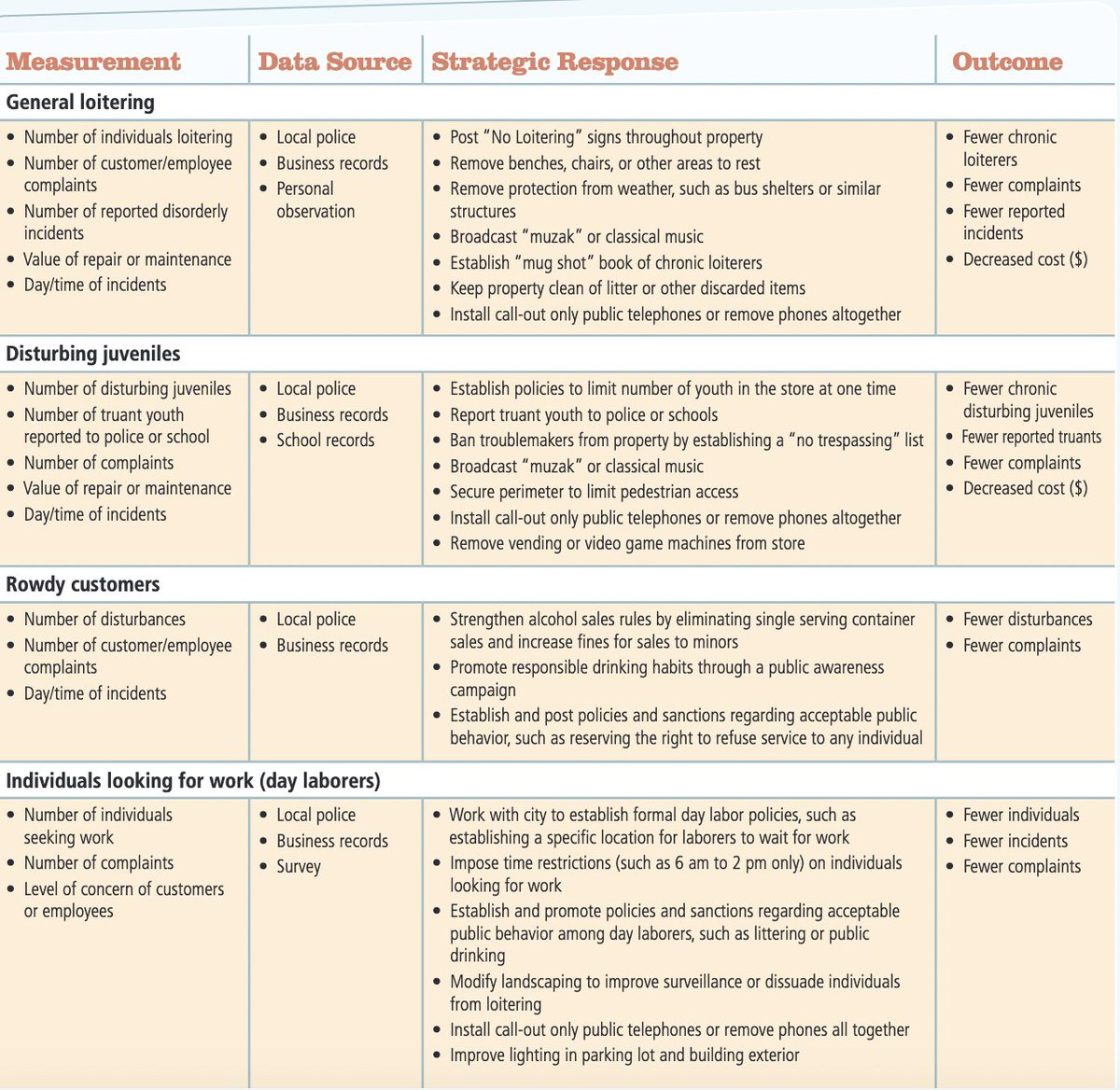 | Measurement | Data Source | Strategic Response | Outcome |
|---|---|---|---|
| **General loitering** | | | |
| • Number of individuals loitering • Number of customer/employee complaints • Number of reported disorderly incidents • Value of repair or maintenance • Day/time of incidents | • Local police • Business records • Personal observation | • Post "No Loitering" signs throughout property • Remove benches, chairs, or other areas to rest • Remove protection from weather, such as bus shelters or similar structures • Broadcast "muzak" or classical music • Establish "mug shot" book of chronic loiterers • Keep property clean of litter or other discarded items • Install call-out only public telephones or remove phones altogether | • Fewer chronic loiterers • Fewer complaints • Fewer reported incidents • Decreased cost ($) |
| **Disturbing juveniles** | | | |
| • Number of disturbing juveniles • Number of truant youth reported to police or school • Number of complaints • Value of repair or maintenance • Day/time of incidents | • Local police • Business records • School records | • Establish policies to limit number of youth in the store at one time • Report truant youth to police or schools • Ban troublemakers from property by establishing a "no trespassing" list • Broadcast "muzak" or classical music • Secure perimeter to limit pedestrian access • Install call-out only public telephones or remove phones altogether • Remove vending or video game machines from store | • Fewer chronic disturbing juveniles • Fewer reported truants • Fewer complaints • Decreased cost ($) |
| **Rowdy customers** | | | |
| • Number of disturbances • Number of customer/employee complaints • Day/time of incidents | • Local police • Business records | • Strengthen alcohol sales rules by eliminating single serving container sales and increase fines for sales to minors • Promote responsible drinking habits through a public awareness campaign • Establish and post policies and sanctions regarding acceptable public behavior, such as reserving the right to refuse service to any individual | • Fewer disturbances • Fewer complaints |
| **Individuals looking for work (day laborers)** | | | |
| • Number of individuals seeking work • Number of complaints • Level of concern of customers or employees | • Local police • Business records • Survey | • Work with city to establish formal day labor policies, such as establishing a specific location for laborers to wait for work • Impose time restrictions (such as 6 am to 2 pm only) on individuals looking for work • Establish and promote policies and sanctions regarding acceptable public behavior among day laborers, such as littering or public drinking • Modify landscaping to improve surveillance or dissuade individuals from loitering • Install call-out only public telephones or remove phones all together • Improve lighting in parking lot and building exterior | • Fewer individuals • Fewer incidents • Fewer complaints |